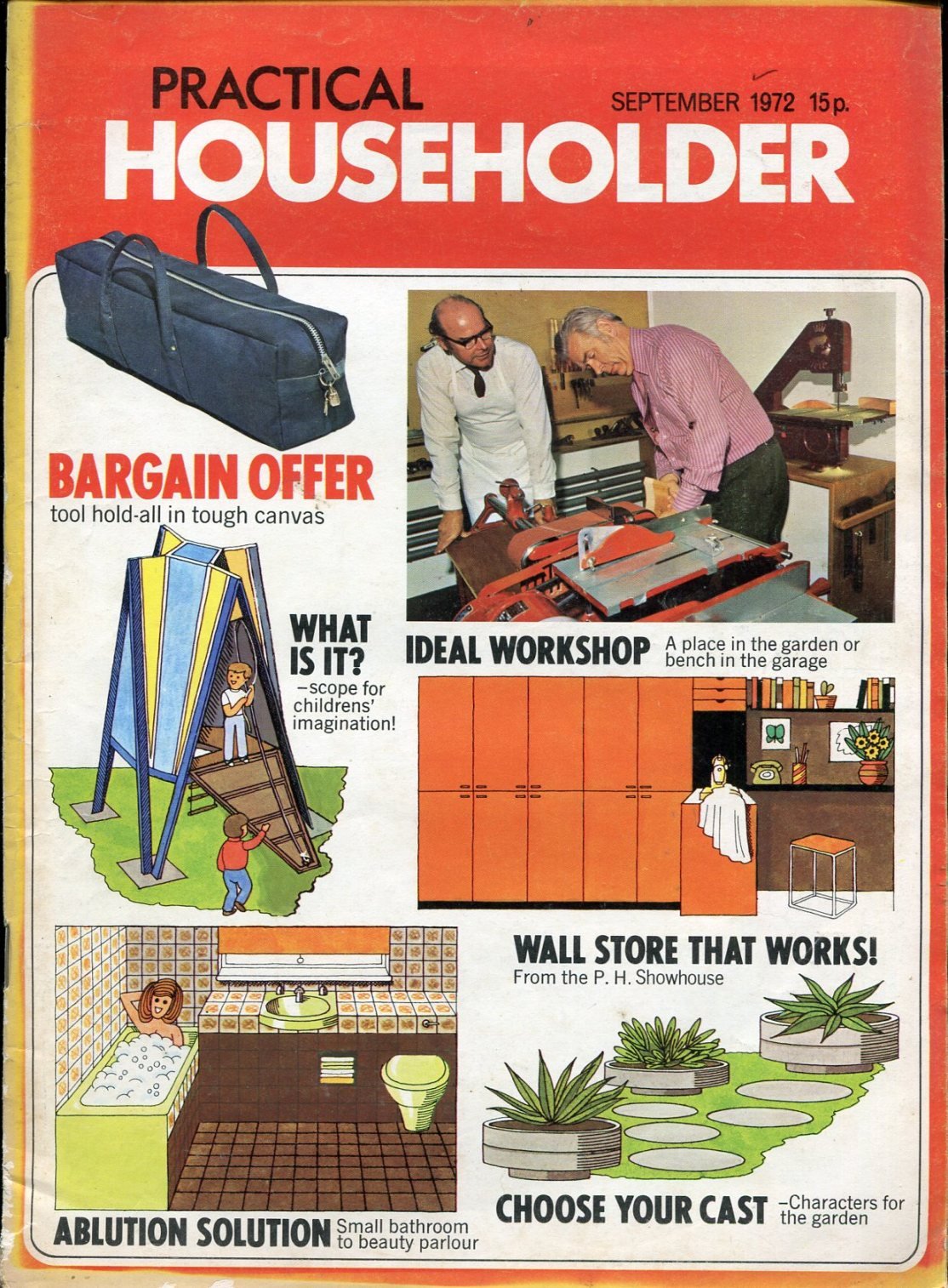 PRACTICAL
SEPTEMBER 1972 15p.
HOUSEHOLDER

BARGAIN OFFER
tool hold-all in tough canvas

WHAT IS IT?
-scope for childrens' imagination!

IDEAL WORKSHOP
A place in the garden or bench in the garage

WALL STORE THAT WORKS!
From the P. H. Showhouse

ABLUTION SOLUTION
Small bathroom to beauty parlour

CHOOSE YOUR CAST
-Characters for the garden